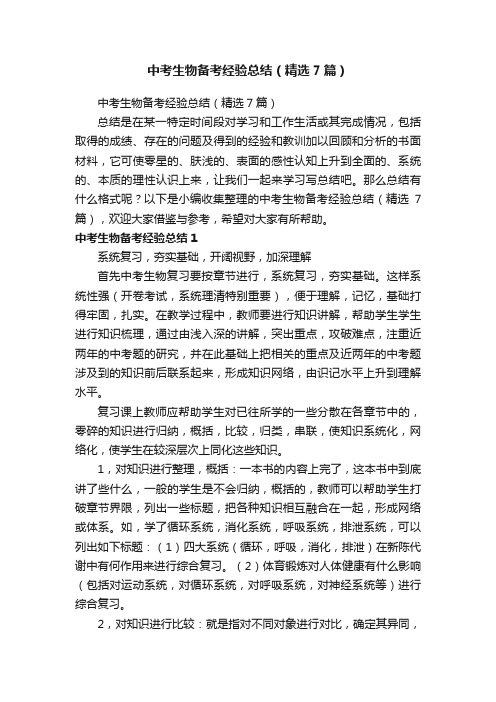 中考生物备考经验总结（精选7篇）

中考生物备考经验总结（精选7篇）

总结是在某一特定时间段对学习和工作生活或其完成情况，包括取得的成绩、存在的问题及得到的经验和教训加以回顾和分析的书面材料，它可使零星的、肤浅的、表面的感性认知上升到全面的、系统的、本质的理性认识上来，让我们一起来学习写总结吧。那么总结有什么格式呢？以下是小编收集整理的中考生物备考经验总结（精选7篇），欢迎大家借鉴与参考，希望对大家有所帮助。

中考生物备考经验总结1

系统复习，夯实基础，开阔视野，加深理解

首先中考生物复习要按章节进行，系统复习，夯实基础。这样系统性强（开卷考试，系统理清特别重要），便于理解，记忆，基础打得牢固，扎实。在教学过程中，教师要进行知识讲解，帮助学生学生进行知识梳理，通过由浅入深的讲解，突出重点，攻破难点，注重近两年的中考题的研究，并在此基础上把相关的重点及近两年的中考题涉及到的知识前后联系起来，形成知识网络，由识记水平上升到理解水平。

复习课上教师应帮助学生对已往所学的一些分散在各章节中的，零碎的知识进行归纳，概括，比较，归类，串联，使知识系统化，网络化，使学生在较深层次上同化这些知识。

1，对知识进行整理，概括：一本书的内容上完了，这本书中到底讲了些什么，一般的学生是不会归纳，概括的，教师可以帮助学生打破章节界限，列出一些标题，把各种知识相互融合在一起，形成网络或体系。如，学了循环系统，消化系统，呼吸系统，排泄系统，可以列出如下标题：（1）四大系统（循环，呼吸，消化，排泄）在新陈代谢中有何作用来进行综合复习。（2）体育锻炼对人体健康有什么影响（包括对运动系统，对循环系统，对呼吸系统，对神经系统等）进行综合复习。

2，对知识进行比较：就是指对不同对象进行对比，确定其异同，